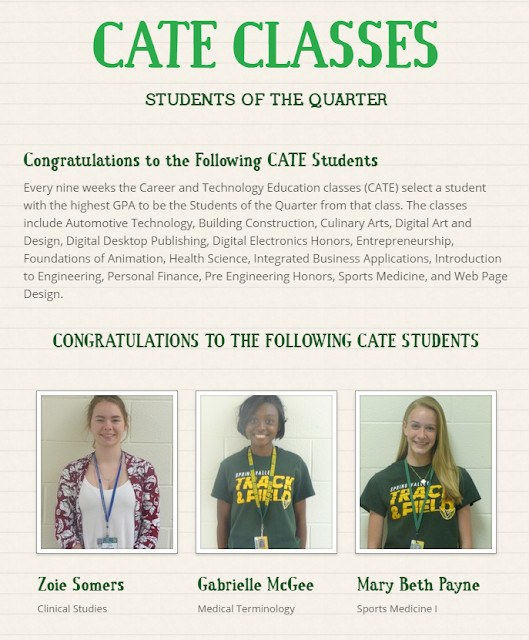 CATE CLASSES

STUDENTS OF THE QUARTER

Congratulations to the Following CATE Students

Every nine weeks the Career and Technology Education classes (CATE) select a student with the highest GPA to be the Students of the Quarter from that class. The classes include Automotive Technology, Building Construction, Culinary Arts, Digital Art and Design, Digital Desktop Publishing, Digital Electronics Honors, Entrepreneurship, Foundations of Animation, Health Science, Integrated Business Applications, Introduction to Engineering, Personal Finance, Pre Engineering Honors, Sports Medicine, and Web Page Design.

CONGRATULATIONS TO THE FOLLOWING CATE STUDENTS

SPRING VALLEY TRACK & FIELD

SPRING VALLEY TRACK & FIELD

Zoie Somers
Clinical Studies

Gabrielle McGee
Medical Terminology

Mary Beth Payne
Sports Medicine I